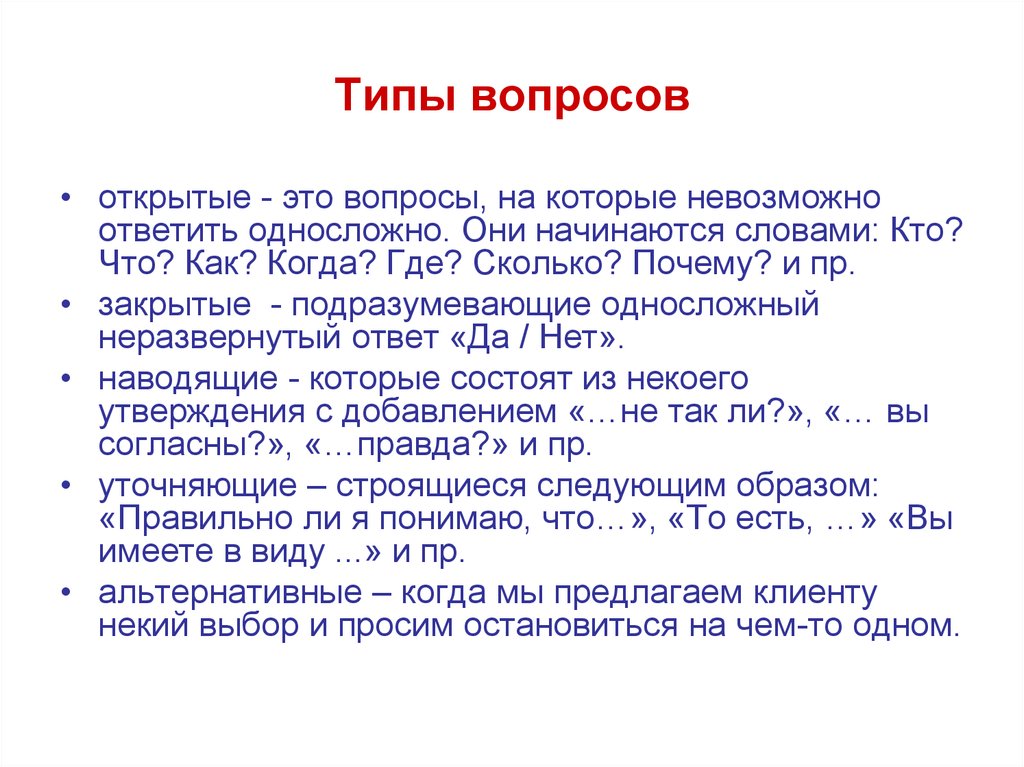 Типы вопросов

• открытые - это вопросы, на которые невозможно ответить односложно. Они начинаются словами: Кто? Что? Как? Когда? Где? Сколько? Почему? и пр.
• закрытые - подразумевающие односложный неразвернутый ответ «Да / Нет».
• наводящие - которые состоят из некоего утверждения с добавлением «…не так ли?», «… вы согласны?», «…правда?» и пр.
• уточняющие – строящиеся следующим образом: «Правильно ли я понимаю, что…», «То есть, …» «Вы имеете в виду ...» и пр.
• альтернативные – когда мы предлагаем клиенту некий выбор и просим остановиться на чем-то одном.